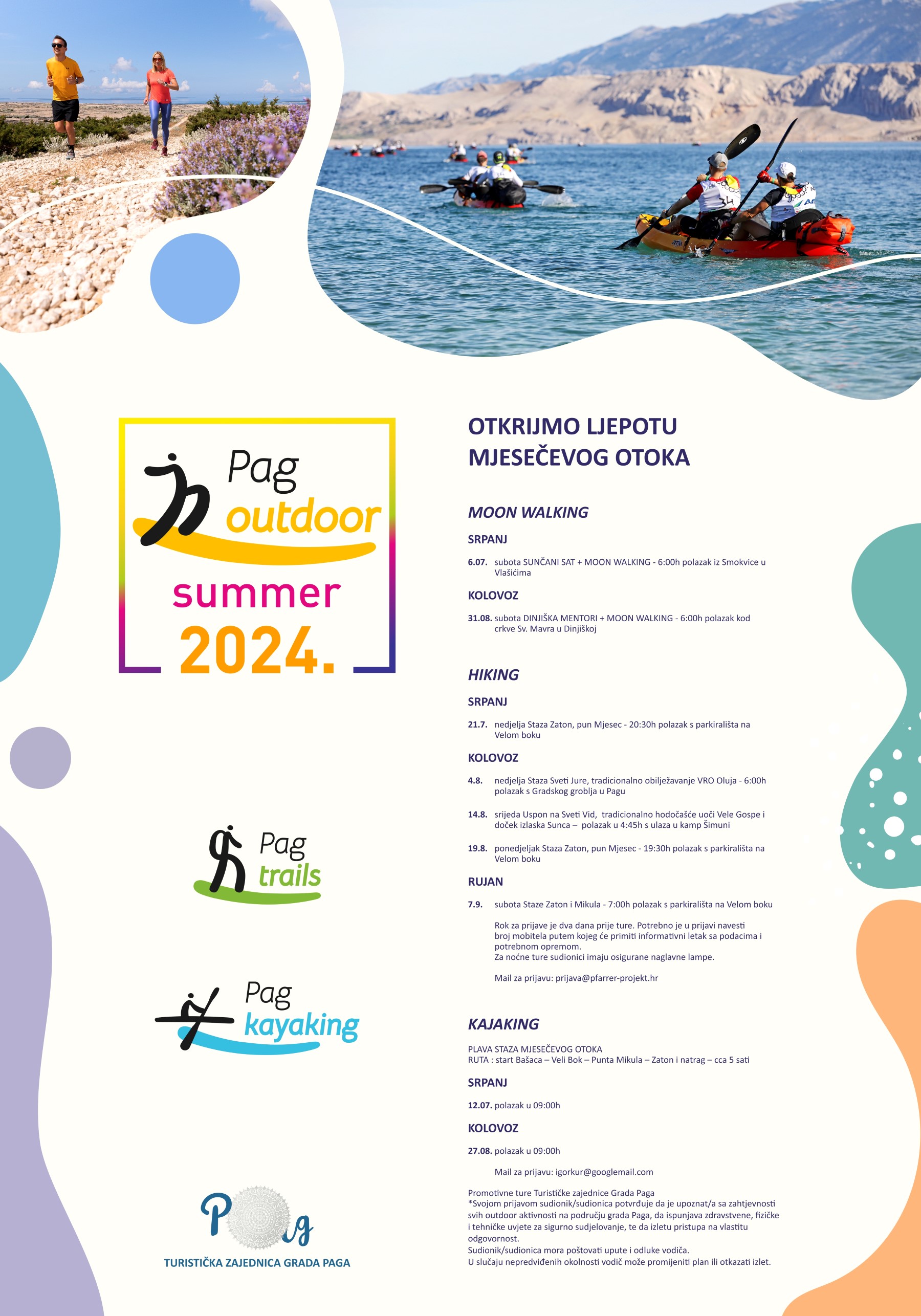 Pag
outdoor
summer
2024.

Pag
trails

Pag
kayaking

Pag
TURISTIČKA ZAJEDNICA GRADA PAGA

OTKRIJMO LJEPOTU MJESEČEVOG OTOKA

MOON WALKING

SRPANJ

6.07. subota SUNČANI SAT + MOON WALKING - 6:00h polazak iz Smokvice u Vlašićima

KOLOVOZ

31.08. subota DINJIŠKA MENTORI + MOON WALKING - 6:00h polazak kod crkve Sv. Mavra u Dinjiškoj

HIKING

SRPANJ

21.7. nedjelja Staza Zaton, pun Mjesec - 20:30h polazak s parkirališta na Velom boku

KOLOVOZ

4.8. nedjelja Staza Sveti Jure, tradicionalno obilježavanje VRO Oluja - 6:00h polazak s Gradskog groblja u Pagu

14.8. srijeda Uspon na Sveti Vid, tradicionalno hodočašće uoči Vele Gospe i doček izlaska Sunca – polazak u 4:45h s ulaza u kamp Šimuni

19.8. ponedjeljak Staza Zaton, pun Mjesec - 19:30h polazak s parkirališta na Velom boku

RUJAN

7.9. subota Staze Zaton i Mikula - 7:00h polazak s parkirališta na Velom boku

Rok za prijave je dva dana prije ture. Potrebno je u prijavi navesti broj mobitela putem kojeg će primiti informativni letak sa podacima i potrebnom opremom.
Za noćne ture sudionici imaju osigurane naglavne lampe.

Mail za prijavu: prijava@pfarrer-projekt.hr

KAJAKING

PLAVA STAZA MJESEČEVOG OTOKA
RUTA : start Bašaca – Veli Bok – Punta Mikula – Zaton i natrag – cca 5 sati

SRPANJ

12.07. polazak u 09:00h

KOLOVOZ

27.08. polazak u 09:00h

Mail za prijavu: igorkur@googlemail.com

Promotivne ture Turističke zajednice Grada Paga
*Svojom prijavom sudionik/sudionica potvrđuje da je upoznat/a sa zahtjevnosti svih outdoor aktivnosti na području grada Paga, da ispunjava zdravstvene, fizičke i tehničke uvjete za sigurno sudjelovanje, te da izletu pristupa na vlastitu odgovornost.
Sudionik/sudionica mora poštovati upute i odluke vodiča.
U slučaju nepredviđenih okolnosti vodič može promijeniti plan ili otkazati izlet.